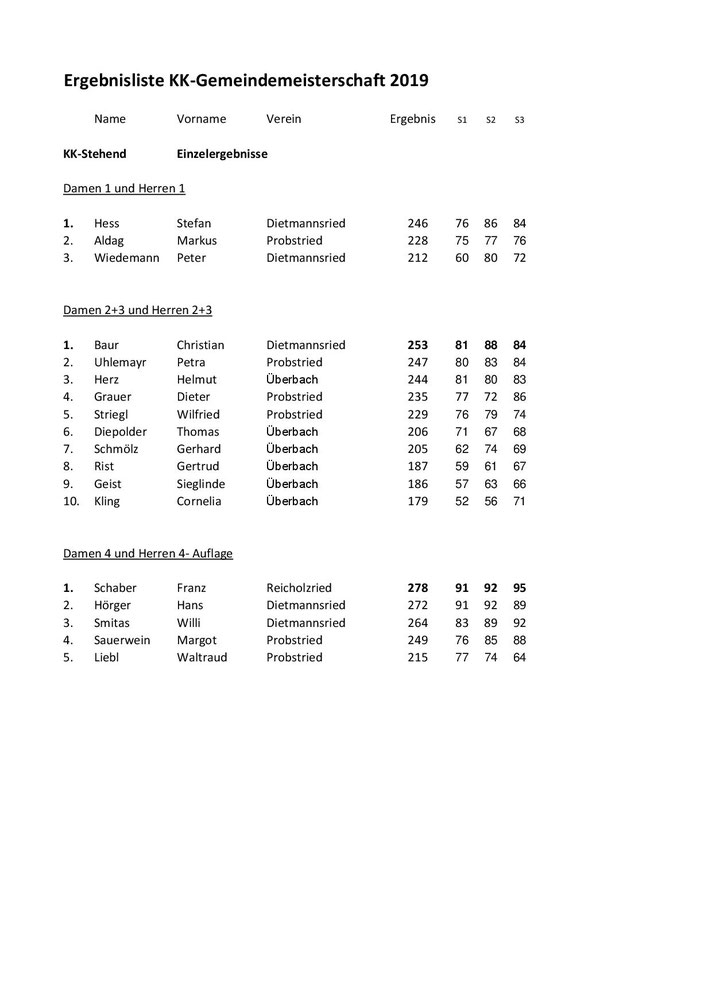 Ergebnisliste KK-Gemeindemeisterschaft 2019

| | Name | Vorname | Verein | Ergebnis | S1 | S2 | S3 |
|---|---|---|---|---|---|---|---|

KK-Stehend Einzelergebnisse

Damen 1 und Herren 1

| | | | | | | | |
|---|---|---|---|---|---|---|---|
| 1. | Hess | Stefan | Dietmannsried | 246 | 76 | 86 | 84 |
| 2. | Aldag | Markus | Probstried | 228 | 75 | 77 | 76 |
| 3. | Wiedemann | Peter | Dietmannsried | 212 | 60 | 80 | 72 |

Damen 2+3 und Herren 2+3

| | | | | | | | |
|---|---|---|---|---|---|---|---|
| 1. | Baur | Christian | Dietmannsried | 253 | 81 | 88 | 84 |
| 2. | Uhlemayr | Petra | Probstried | 247 | 80 | 83 | 84 |
| 3. | Herz | Helmut | Überbach | 244 | 81 | 80 | 83 |
| 4. | Grauer | Dieter | Probstried | 235 | 77 | 72 | 86 |
| 5. | Striegl | Wilfried | Probstried | 229 | 76 | 79 | 74 |
| 6. | Diepolder | Thomas | Überbach | 206 | 71 | 67 | 68 |
| 7. | Schmölz | Gerhard | Überbach | 205 | 62 | 74 | 69 |
| 8. | Rist | Gertrud | Überbach | 187 | 59 | 61 | 67 |
| 9. | Geist | Sieglinde | Überbach | 186 | 57 | 63 | 66 |
| 10. | Kling | Cornelia | Überbach | 179 | 52 | 56 | 71 |

Damen 4 und Herren 4- Auflage

| | | | | | | | |
|---|---|---|---|---|---|---|---|
| 1. | Schaber | Franz | Reicholzried | 278 | 91 | 92 | 95 |
| 2. | Hörger | Hans | Dietmannsried | 272 | 91 | 92 | 89 |
| 3. | Smitas | Willi | Dietmannsried | 264 | 83 | 89 | 92 |
| 4. | Sauerwein | Margot | Probstried | 249 | 76 | 85 | 88 |
| 5. | Liebl | Waltraud | Probstried | 215 | 77 | 74 | 64 |